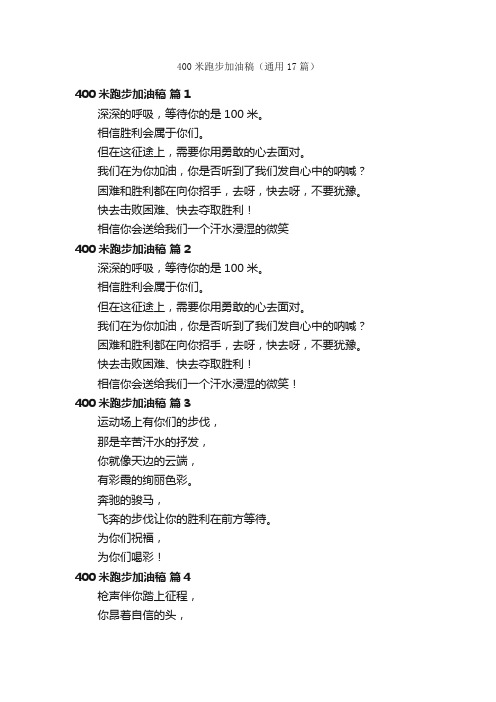 400 米跑步加油稿（通用 17 篇）

400 米跑步加油稿 篇 1

深深的呼吸，等待你的是 100 米。

相信胜利会属于你们。

但在这征途上，需要你用勇敢的心去面对。

我们在为你加油，你是否听到了我们发自心中的呐喊？

困难和胜利都在向你招手，去呀，快去呀，不要犹豫。

快去击败困难、快去夺取胜利！

相信你会送给我们一个汗水浸湿的微笑

400 米跑步加油稿 篇 2

深深的呼吸，等待你的是 100 米。

相信胜利会属于你们。

但在这征途上，需要你用勇敢的心去面对。

我们在为你加油，你是否听到了我们发自心中的呐喊？

困难和胜利都在向你招手，去呀，快去呀，不要犹豫。

快去击败困难、快去夺取胜利！

相信你会送给我们一个汗水浸湿的微笑！

400 米跑步加油稿 篇 3

运动场上有你们的步伐，

那是辛苦汗水的抒发，

你就像天边的云端，

有彩霞的绚丽色彩。

奔驰的骏马，

飞奔的步伐让你的胜利在前方等待。

为你们祝福，

为你们喝彩！

400 米跑步加油稿 篇 4

枪声伴你踏上征程，

你昂着自信的头，